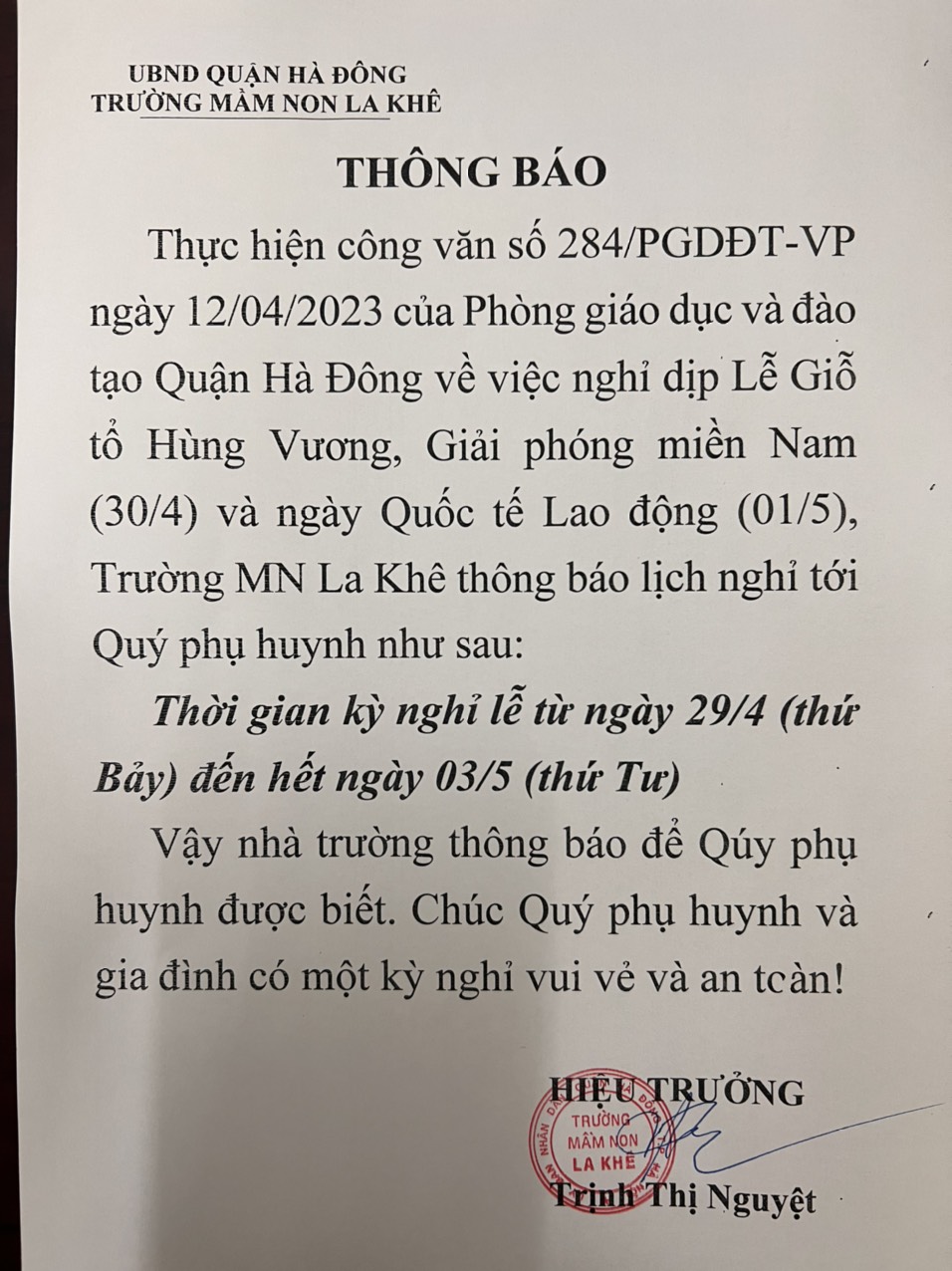 UBND QUẬN HÀ ĐÔNG
TRƯỜNG MẦM NON LA KHÊ

THÔNG BÁO

Thực hiện công văn số 284/PGDĐT-VP ngày 12/04/2023 của Phòng giáo dục và đào tạo Quận Hà Đông về việc nghỉ dịp Lễ Giỗ tổ Hùng Vương, Giải phóng miền Nam (30/4) và ngày Quốc tế Lao động (01/5), Trường MN La Khê thông báo lịch nghỉ tới Quý phụ huynh như sau:

Thời gian kỳ nghỉ lễ từ ngày 29/4 (thứ Bảy) đến hết ngày 03/5 (thứ Tư)

Vậy nhà trường thông báo để Qúy phụ huynh được biết. Chúc Quý phụ huynh và gia đình có một kỳ nghỉ vui vẻ và an tcàn!

HIỆU TRƯỞNG

TRƯỜNG MẦM NON LA KHÊ

Trịnh Thị Nguyệt